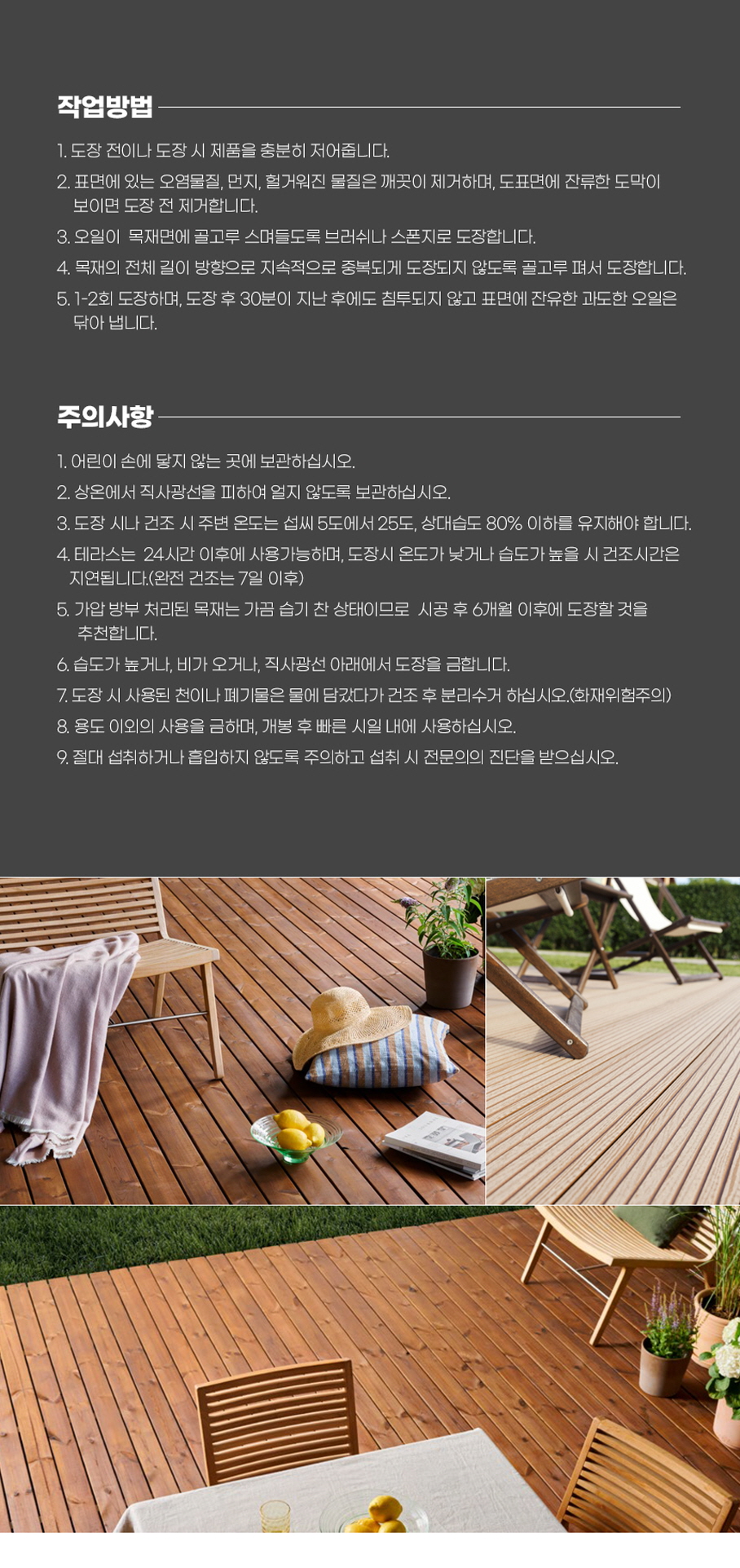 작업방법

1. 도장 전이나 도장 시 제품을 충분히 저어줍니다.

2. 표면에 있는 오염물질, 먼지, 헐거워진 물질은 깨끗이 제거하며, 도표면에 잔류한 도막이 보이면 도장 전 제거합니다.

3. 오일이 목재면에 골고루 스며들도록 브러쉬나 스폰지로 도장합니다.

4. 목재의 전체 길이 방향으로 지속적으로 중복되게 도장되지 않도록 골고루 펴서 도장합니다.

5. 1-2회 도장하며, 도장 후 30분이 지난 후에도 침투되지 않고 표면에 잔유한 과도한 오일은 닦아 냅니다.

주의사항

1. 어린이 손에 닿지 않는 곳에 보관하십시오.

2. 상온에서 직사광선을 피하여 얼지 않도록 보관하십시오.

3. 도장 시나 건조 시 주변 온도는 섭씨 5도에서 25도, 상대습도 80% 이하를 유지해야 합니다.

4. 테라스는 24시간 이후에 사용가능하며, 도장시 온도가 낮거나 습도가 높을 시 건조시간은 지연됩니다.(완전 건조는 7일 이후)

5. 가압 방부 처리된 목재는 가끔 습기 찬 상태이므로 시공 후 6개월 이후에 도장할 것을 추천합니다.

6. 습도가 높거나, 비가 오거나, 직사광선 아래에서 도장을 금합니다.

7. 도장 시 사용된 천이나 폐기물은 물에 담갔다가 건조 후 분리수거 하십시오.(화재위험주의)

8. 용도 이외의 사용을 금하며, 개봉 후 빠른 시일 내에 사용하십시오.

9. 절대 섭취하거나 흡입하지 않도록 주의하고 섭취 시 전문의의 진단을 받으십시오.